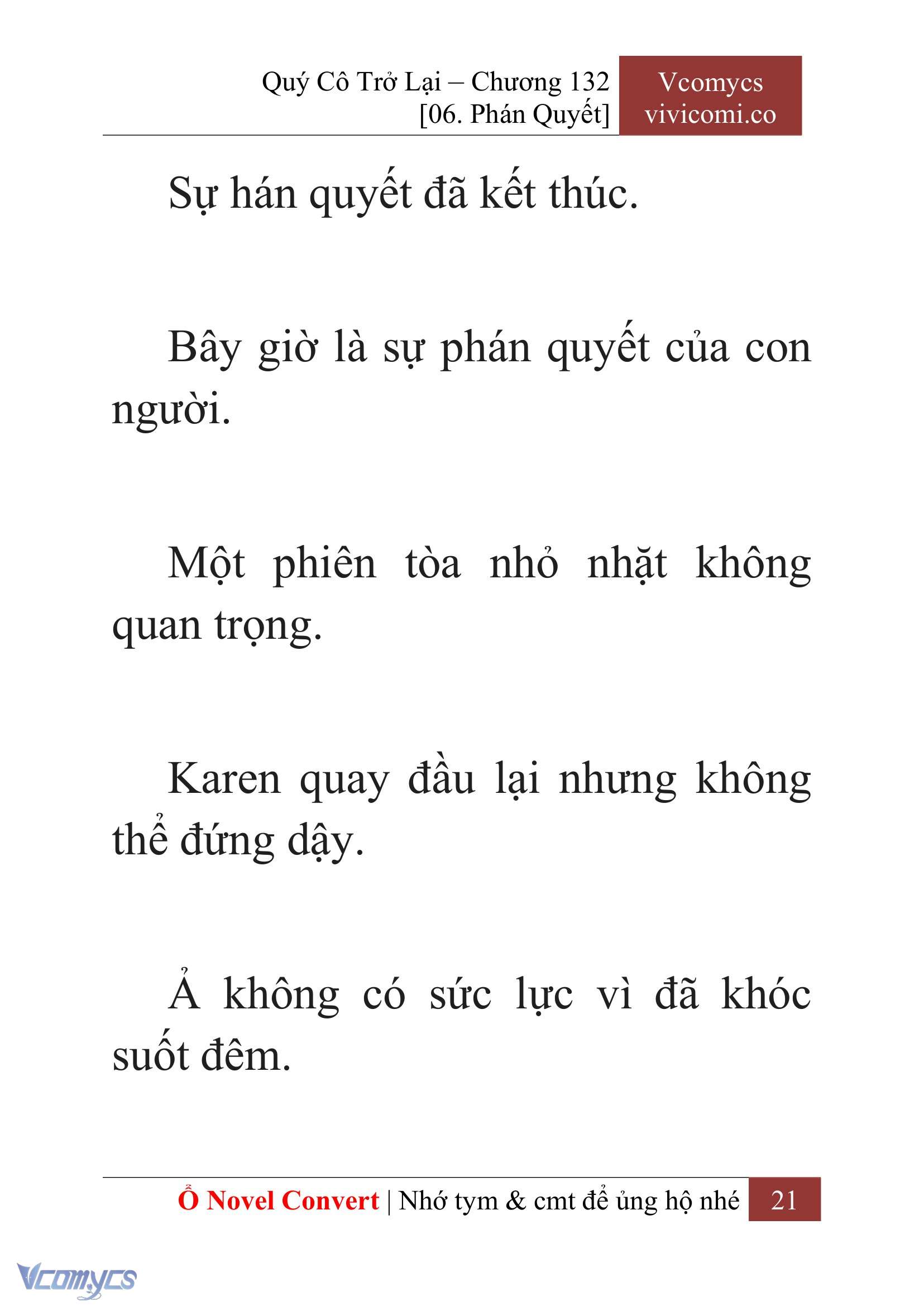 Quý Cô Trở Lại – Chương 132
[06. Phán Quyết]

Vcomycs
vivicomi.co

Sự hán quyết đã kết thúc.

Bây giờ là sự phán quyết của con người.

Một phiên tòa nhỏ nhặt không quan trọng.

Karen quay đầu lại nhưng không thể đứng dậy.

Ả không có sức lực vì đã khóc suốt đêm.

Ổ Novel Convert | Nhớ tym & cmt để ủng hộ nhé 21

Vcomycs